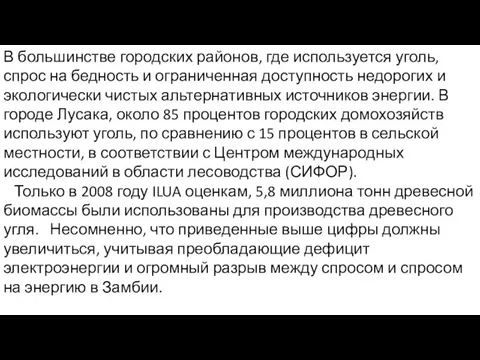 В большинстве городских районов, где используется уголь, спрос на бедность и ограниченная доступность недорогих и экологически чистых альтернативных источников энергии. В городе Лусака, около 85 процентов городских домохозяйств используют уголь, по сравнению с 15 процентов в сельской местности, в соответствии с Центром международных исследований в области лесоводства (СИФОР).

Только в 2008 году ILUA оценкам, 5,8 миллиона тонн древесной биомассы были использованы для производства древесного угля. Несомненно, что приведенные выше цифры должны увеличиться, учитывая преобладающие дефицит электроэнергии и огромный разрыв между спросом и спросом на энергию в Замбии.